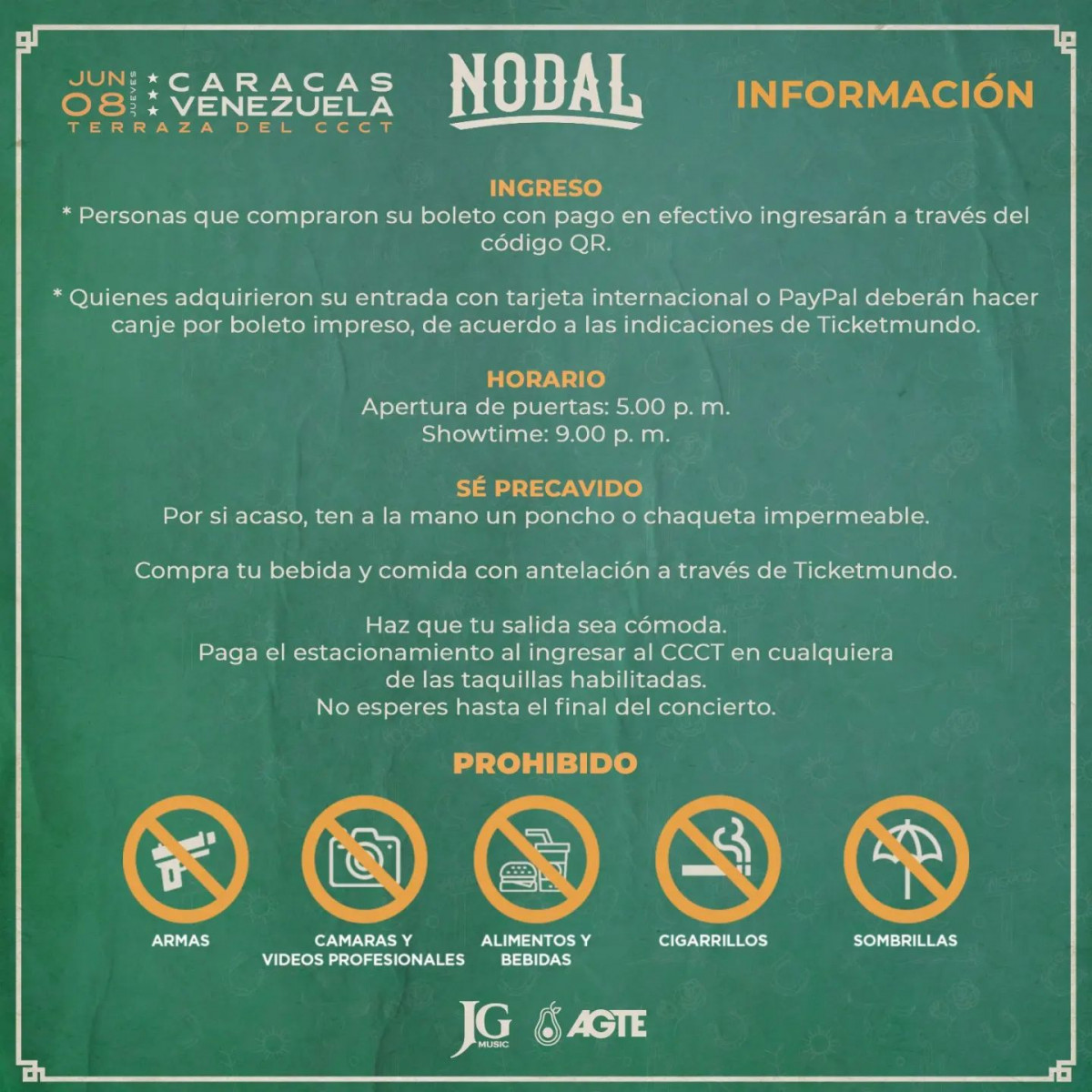 JUN 08 JUEVES CARACAS VENEZUELA
TERRAZA DEL CCCT

NODAL

INFORMACIÓN

INGRESO
* Personas que compraron su boleto con pago en efectivo ingresarán a través del código QR.

* Quienes adquirieron su entrada con tarjeta internacional o PayPal deberán hacer canje por boleto impreso, de acuerdo a las indicaciones de Ticketmundo.

HORARIO
Apertura de puertas: 5.00 p. m.
Showtime: 9.00 p. m.

SÉ PRECAVIDO
Por si acaso, ten a la mano un poncho o chaqueta impermeable.

Compra tu bebida y comida con antelación a través de Ticketmundo.

Haz que tu salida sea cómoda.
Paga el estacionamiento al ingresar al CCCT en cualquiera de las taquillas habilitadas.
No esperes hasta el final del concierto.

PROHIBIDO

ARMAS

CAMARAS Y VIDEOS PROFESIONALES

ALIMENTOS Y BEBIDAS

CIGARRILLOS

SOMBRILLAS

JG MUSIC AGTE